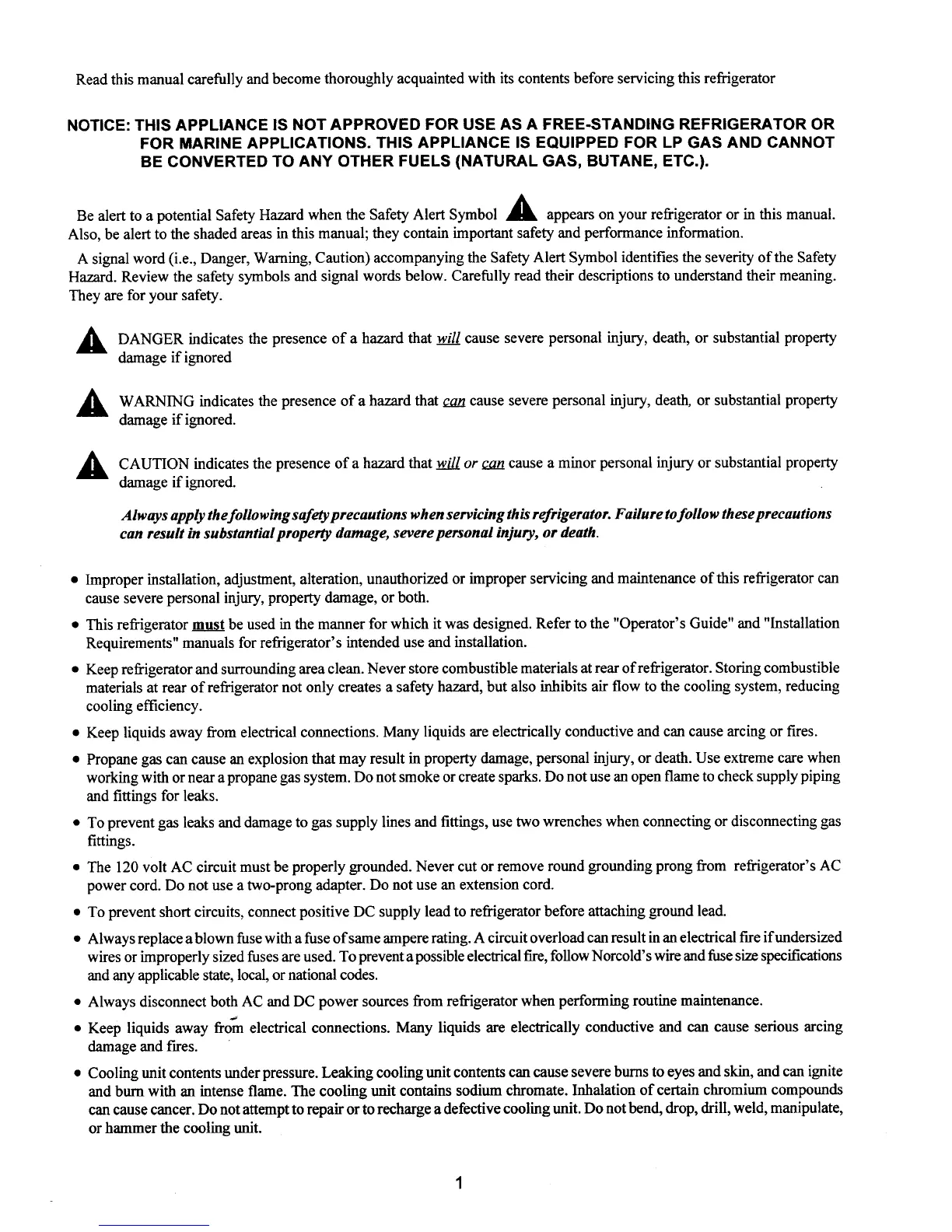 Read this manual carefully and become thoroughly acquainted with its contents before servicing this refrigerator

NOTICE: THIS APPLIANCE IS NOT APPROVED FOR USE AS A FREE-STANDING REFRIGERATOR OR FOR MARINE APPLICATIONS. THIS APPLIANCE IS EQUIPPED FOR LP GAS AND CANNOT BE CONVERTED TO ANY OTHER FUELS (NATURAL GAS, BUTANE, ETC.).

Be alert to a potential Safety Hazard when the Safety Alert Symbol appears on your refrigerator or in this manual. Also, be alert to the shaded areas in this manual; they contain important safety and performance information.

A signal word (i.e., Danger, Warning, Caution) accompanying the Safety Alert Symbol identifies the severity of the Safety Hazard. Review the safety symbols and signal words below. Carefully read their descriptions to understand their meaning. They are for your safety.

DANGER indicates the presence of a hazard that will cause severe personal injury, death, or substantial property damage if ignored

WARNING indicates the presence of a hazard that can cause severe personal injury, death, or substantial property damage if ignored.

CAUTION indicates the presence of a hazard that will or can cause a minor personal injury or substantial property damage if ignored.

Always apply the following safety precautions when servicing this refrigerator. Failure to follow these precautions can result in substantial property damage, severe personal injury, or death.

• Improper installation, adjustment, alteration, unauthorized or improper servicing and maintenance of this refrigerator can cause severe personal injury, property damage, or both.

• This refrigerator must be used in the manner for which it was designed. Refer to the "Operator's Guide" and "Installation Requirements" manuals for refrigerator's intended use and installation.

• Keep refrigerator and surrounding area clean. Never store combustible materials at rear of refrigerator. Storing combustible materials at rear of refrigerator not only creates a safety hazard, but also inhibits air flow to the cooling system, reducing cooling efficiency.

• Keep liquids away from electrical connections. Many liquids are electrically conductive and can cause arcing or fires.

• Propane gas can cause an explosion that may result in property damage, personal injury, or death. Use extreme care when working with or near a propane gas system. Do not smoke or create sparks. Do not use an open flame to check supply piping and fittings for leaks.

• To prevent gas leaks and damage to gas supply lines and fittings, use two wrenches when connecting or disconnecting gas fittings.

• The 120 volt AC circuit must be properly grounded. Never cut or remove round grounding prong from refrigerator's AC power cord. Do not use a two-prong adapter. Do not use an extension cord.

• To prevent short circuits, connect positive DC supply lead to refrigerator before attaching ground lead.

• Always replace a blown fuse with a fuse of same ampere rating. A circuit overload can result in an electrical fire if undersized wires or improperly sized fuses are used. To prevent a possible electrical fire, follow Norcold's wire and fuse size specifications and any applicable state, local, or national codes.

• Always disconnect both AC and DC power sources from refrigerator when performing routine maintenance.

• Keep liquids away from electrical connections. Many liquids are electrically conductive and can cause serious arcing damage and fires.

• Cooling unit contents under pressure. Leaking cooling unit contents can cause severe burns to eyes and skin, and can ignite and burn with an intense flame. The cooling unit contains sodium chromate. Inhalation of certain chromium compounds can cause cancer. Do not attempt to repair or to recharge a defective cooling unit. Do not bend, drop, drill, weld, manipulate, or hammer the cooling unit.

1